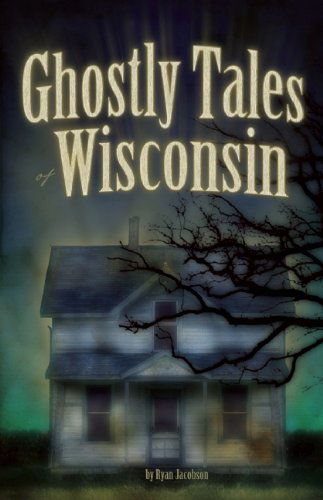 Ghostly Tales of Wisconsin

by Ryan Jacobson